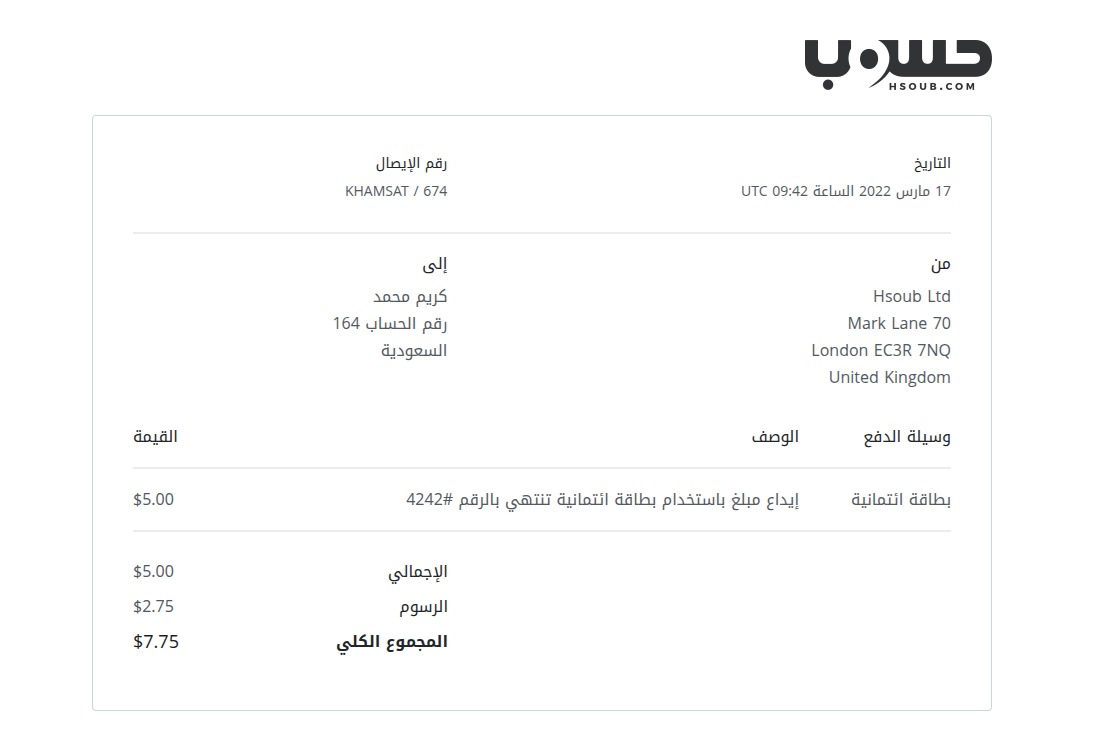 حسوب
HSOUB.COM

التاريخ
17 مارس 2022 الساعة 09:42 UTC

رقم الإيصال
KHAMSAT / 674

من
Hsoub Ltd
Mark Lane 70
London EC3R 7NQ
United Kingdom

إلى
كريم محمد
رقم الحساب 164
السعودية

| وسيلة الدفع | الوصف | القيمة |
|---|---|---|
| بطاقة ائتمانية | إيداع مبلغ باستخدام بطاقة ائتمانية تنتهي بالرقم #4242 | $5.00 |

الإجمالي $5.00
الرسوم $2.75
المجموع الكلي $7.75